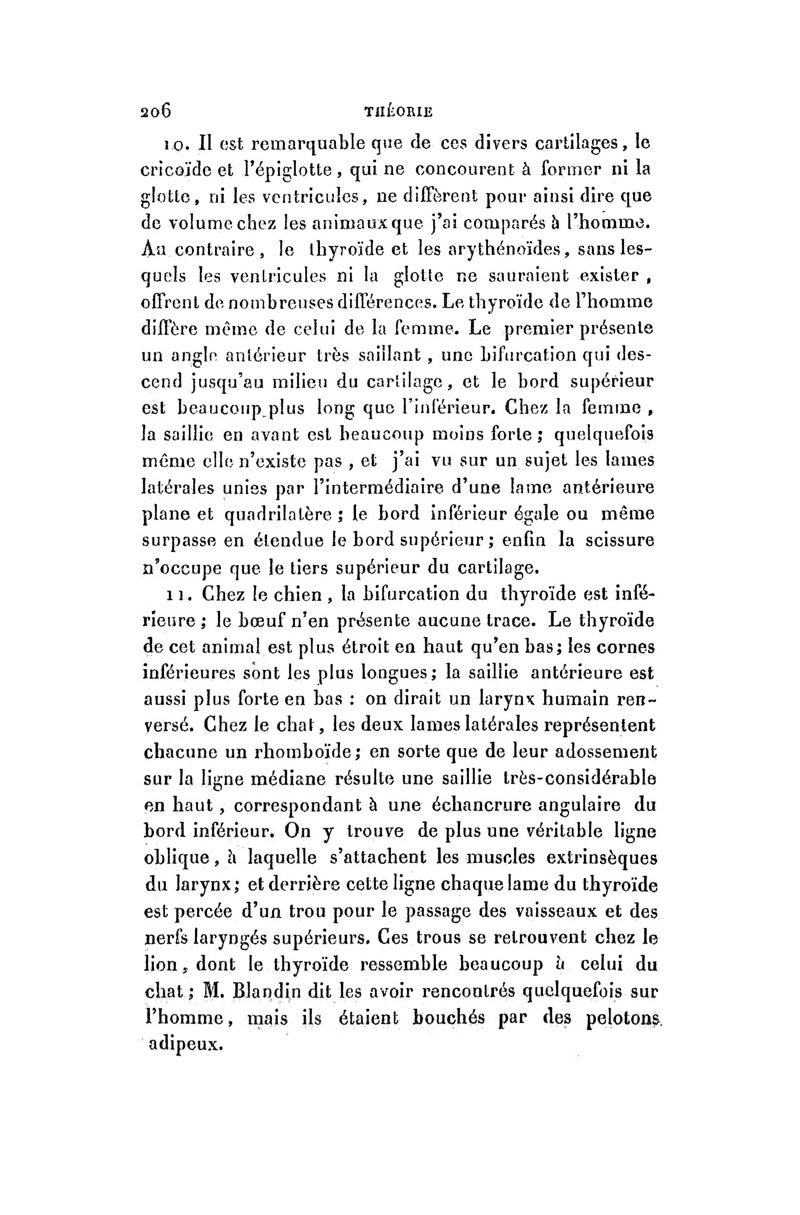 206 THÉORIE

10. Il est remarquable que de ces divers cartilages, le cricoïde et l'épiglotte, qui ne concourent à former ni la glotte, ni les ventricules, ne diffèrent pour ainsi dire que de volume chez les animaux que j'ai comparés à l'homme. Au contraire, le thyroïde et les arythénoïdes, sans lesquels les ventricules ni la glotte ne sauraient exister, offrent de nombreuses différences. Le thyroïde de l'homme diffère même de celui de la femme. Le premier présente un angle antérieur très saillant, une bifurcation qui descend jusqu'au milieu du cartilage, et le bord supérieur est beaucoup plus long que l'inférieur. Chez la femme, la saillie en avant est beaucoup moins forte; quelquefois même elle n'existe pas, et j'ai vu sur un sujet les lames latérales unies par l'intermédiaire d'une lame antérieure plane et quadrilatère; le bord inférieur égale ou même surpasse en étendue le bord supérieur; enfin la scissure n'occupe que le tiers supérieur du cartilage.

11. Chez le chien, la bifurcation du thyroïde est inférieure; le bœuf n'en présente aucune trace. Le thyroïde de cet animal est plus étroit en haut qu'en bas; les cornes inférieures sont les plus longues; la saillie antérieure est aussi plus forte en bas : on dirait un larynx humain renversé. Chez le chat, les deux lames latérales représentent chacune un rhomboïde; en sorte que de leur adossement sur la ligne médiane résulte une saillie très-considérable en haut, correspondant à une échancrure angulaire du bord inférieur. On y trouve de plus une véritable ligne oblique, à laquelle s'attachent les muscles extrinsèques du larynx; et derrière cette ligne chaque lame du thyroïde est percée d'un trou pour le passage des vaisseaux et des nerfs laryngés supérieurs. Ces trous se retrouvent chez le lion, dont le thyroïde ressemble beaucoup à celui du chat; M. Blandin dit les avoir rencontrés quelquefois sur l'homme, mais ils étaient bouchés par des pelotons adipeux.